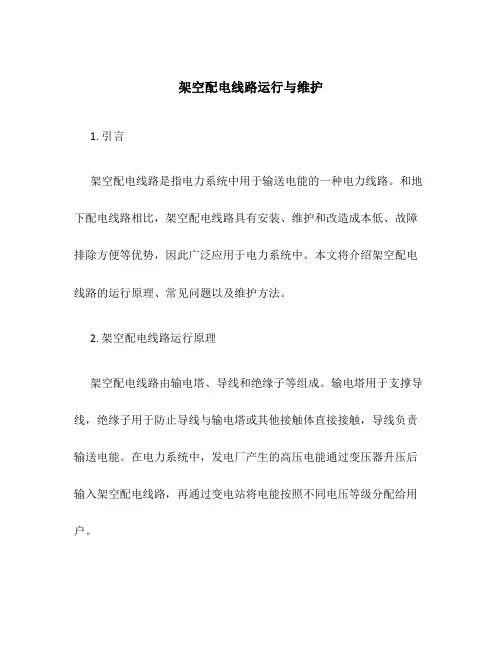 架空配电线路运行与维护

1. 引言

架空配电线路是指电力系统中用于输送电能的一种电力线路。和地下配电线路相比，架空配电线路具有安装、维护和改造成本低、故障排除方便等优势，因此广泛应用于电力系统中。本文将介绍架空配电线路的运行原理、常见问题以及维护方法。

2. 架空配电线路运行原理

架空配电线路由输电塔、导线和绝缘子等组成。输电塔用于支撑导线，绝缘子用于防止导线与输电塔或其他接触体直接接触，导线负责输送电能。在电力系统中，发电厂产生的高压电能通过变压器升压后输入架空配电线路，再通过变电站将电能按照不同电压等级分配给用户。